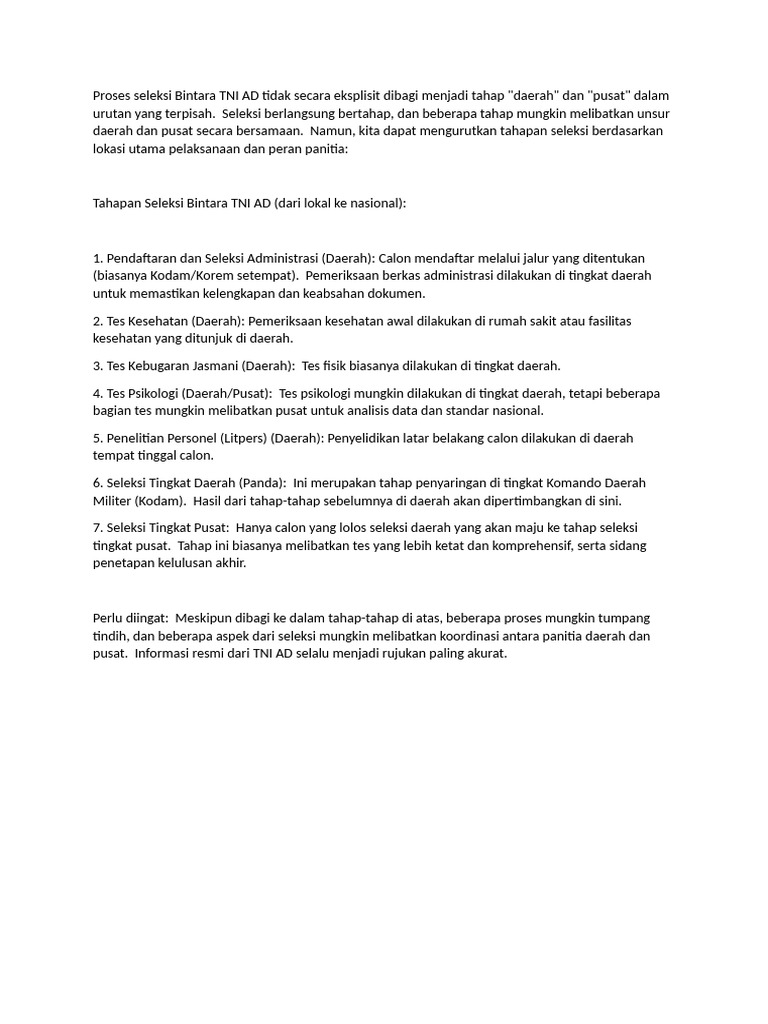 Proses seleksi Bintara TNI AD tidak secara eksplisit dibagi menjadi tahap "daerah" dan "pusat" dalam urutan yang terpisah. Seleksi berlangsung bertahap, dan beberapa tahap mungkin melibatkan unsur daerah dan pusat secara bersamaan. Namun, kita dapat mengurutkan tahapan seleksi berdasarkan lokasi utama pelaksanaan dan peran panitia:

Tahapan Seleksi Bintara TNI AD (dari lokal ke nasional):

1. Pendaftaran dan Seleksi Administrasi (Daerah): Calon mendaftar melalui jalur yang ditentukan (biasanya Kodam/Korem setempat). Pemeriksaan berkas administrasi dilakukan di tingkat daerah untuk memastikan kelengkapan dan keabsahan dokumen.

2. Tes Kesehatan (Daerah): Pemeriksaan kesehatan awal dilakukan di rumah sakit atau fasilitas kesehatan yang ditunjuk di daerah.

3. Tes Kebugaran Jasmani (Daerah): Tes fisik biasanya dilakukan di tingkat daerah.

4. Tes Psikologi (Daerah/Pusat): Tes psikologi mungkin dilakukan di tingkat daerah, tetapi beberapa bagian tes mungkin melibatkan pusat untuk analisis data dan standar nasional.

5. Penelitian Personel (Litpers) (Daerah): Penyelidikan latar belakang calon dilakukan di daerah tempat tinggal calon.

6. Seleksi Tingkat Daerah (Panda): Ini merupakan tahap penyaringan di tingkat Komando Daerah Militer (Kodam). Hasil dari tahap-tahap sebelumnya di daerah akan dipertimbangkan di sini.

7. Seleksi Tingkat Pusat: Hanya calon yang lolos seleksi daerah yang akan maju ke tahap seleksi tingkat pusat. Tahap ini biasanya melibatkan tes yang lebih ketat dan komprehensif, serta sidang penetapan kelulusan akhir.

Perlu diingat: Meskipun dibagi ke dalam tahap-tahap di atas, beberapa proses mungkin tumpang tindih, dan beberapa aspek dari seleksi mungkin melibatkan koordinasi antara panitia daerah dan pusat. Informasi resmi dari TNI AD selalu menjadi rujukan paling akurat.